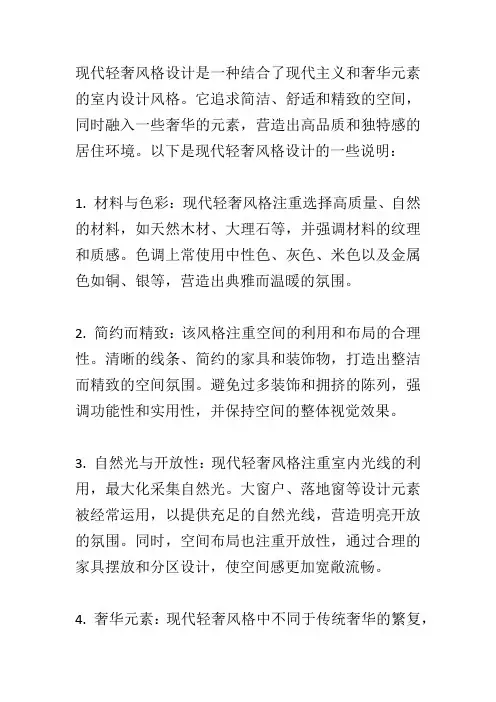 现代轻奢风格设计是一种结合了现代主义和奢华元素的室内设计风格。它追求简洁、舒适和精致的空间，同时融入一些奢华的元素，营造出高品质和独特感的居住环境。以下是现代轻奢风格设计的一些说明：

1. 材料与色彩：现代轻奢风格注重选择高质量、自然的材料，如天然木材、大理石等，并强调材料的纹理和质感。色调上常使用中性色、灰色、米色以及金属色如铜、银等，营造出典雅而温暖的氛围。

2. 简约而精致：该风格注重空间的利用和布局的合理性。清晰的线条、简约的家具和装饰物，打造出整洁而精致的空间氛围。避免过多装饰和拥挤的陈列，强调功能性和实用性，并保持空间的整体视觉效果。

3. 自然光与开放性：现代轻奢风格注重室内光线的利用，最大化采集自然光。大窗户、落地窗等设计元素被经常运用，以提供充足的自然光线，营造明亮开放的氛围。同时，空间布局也注重开放性，通过合理的家具摆放和分区设计，使空间感更加宽敞流畅。

4. 奢华元素：现代轻奢风格中不同于传统奢华的繁复，